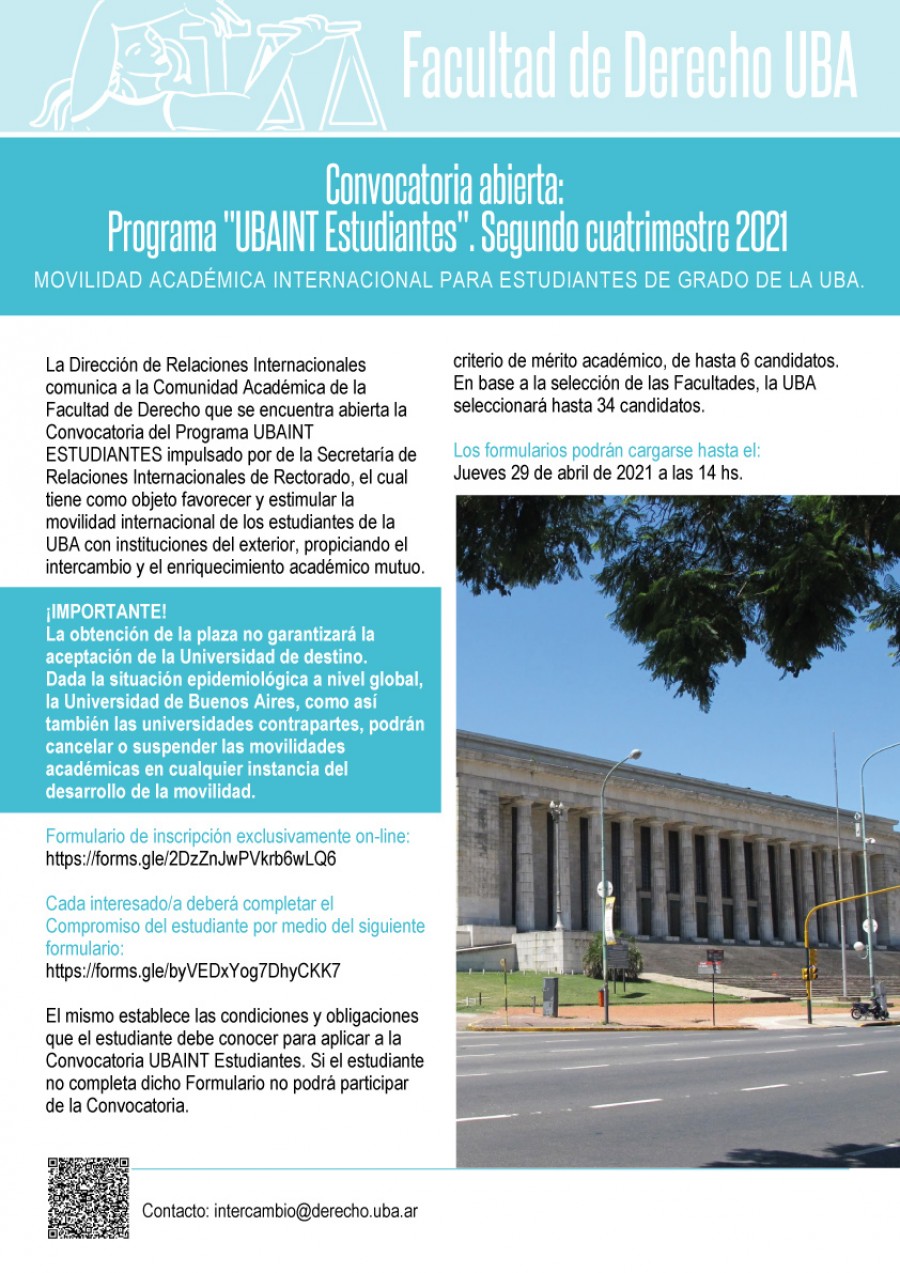 Facultad de Derecho UBA

Convocatoria abierta:
Programa "UBAINT Estudiantes". Segundo cuatrimestre 2021

MOVILIDAD ACADÉMICA INTERNACIONAL PARA ESTUDIANTES DE GRADO DE LA UBA.

La Dirección de Relaciones Internacionales comunica a la Comunidad Académica de la Facultad de Derecho que se encuentra abierta la Convocatoria del Programa UBAINT ESTUDIANTES impulsado por de la Secretaría de Relaciones Internacionales de Rectorado, el cual tiene como objeto favorecer y estimular la movilidad internacional de los estudiantes de la UBA con instituciones del exterior, propiciando el intercambio y el enriquecimiento académico mutuo.

¡IMPORTANTE!
La obtención de la plaza no garantizará la aceptación de la Universidad de destino. Dada la situación epidemiológica a nivel global, la Universidad de Buenos Aires, como así también las universidades contrapartes, podrán cancelar o suspender las movilidades académicas en cualquier instancia del desarrollo de la movilidad.

Formulario de inscripción exclusivamente on-line:
https://forms.gle/2DzZnJwPVkrb6wLQ6

Cada interesado/a deberá completar el Compromiso del estudiante por medio del siguiente formulario:
https://forms.gle/byVEDxYog7DhyCKK7

El mismo establece las condiciones y obligaciones que el estudiante debe conocer para aplicar a la Convocatoria UBAINT Estudiantes. Si el estudiante no completa dicho Formulario no podrá participar de la Convocatoria.

criterio de mérito académico, de hasta 6 candidatos. En base a la selección de las Facultades, la UBA seleccionará hasta 34 candidatos.

Los formularios podrán cargarse hasta el:
Jueves 29 de abril de 2021 a las 14 hs.

Contacto: intercambio@derecho.uba.ar